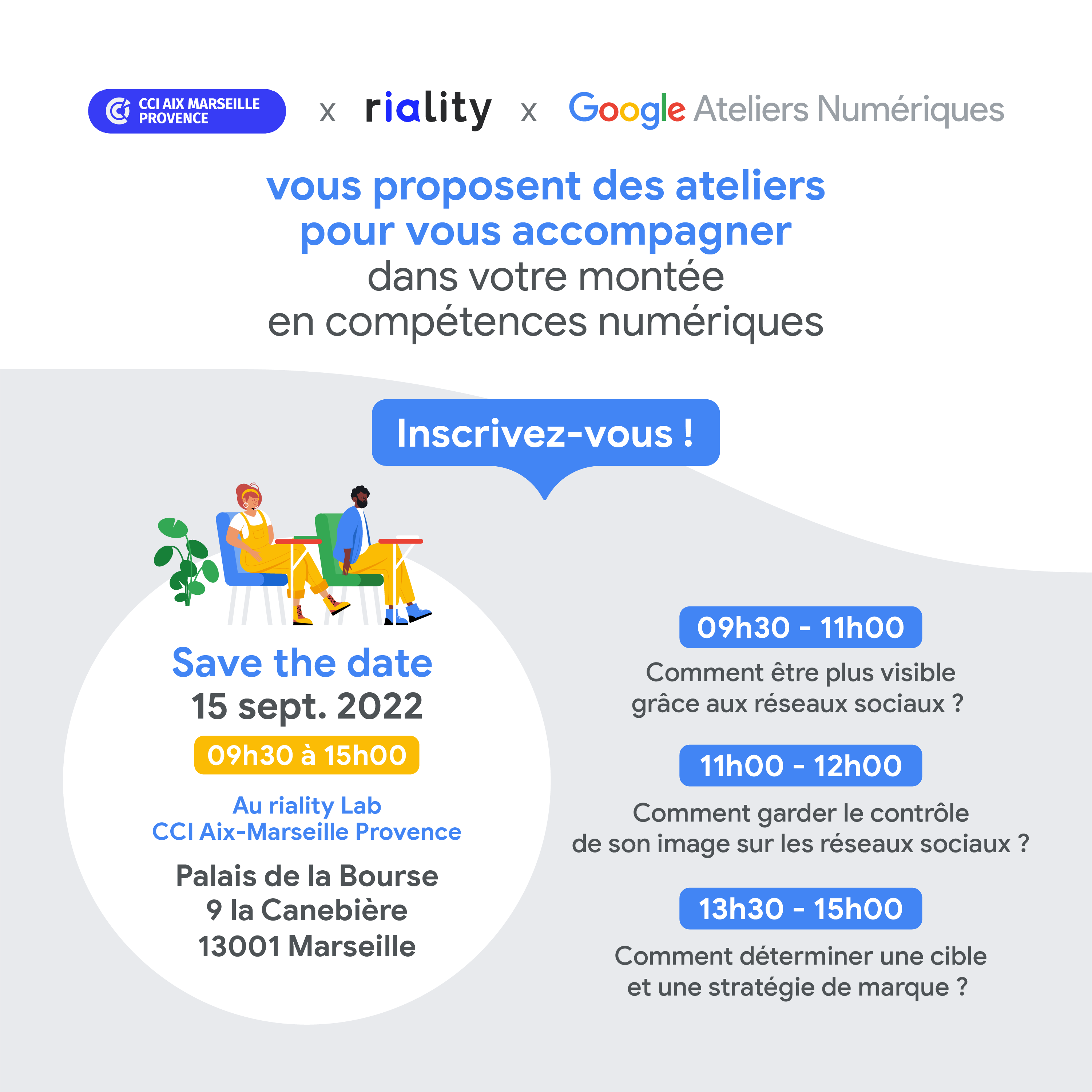 CCI AIX MARSEILLE PROVENCE x riality x Google Ateliers Numériques

vous proposent des ateliers pour vous accompagner dans votre montée en compétences numériques

Inscrivez-vous !

Save the date
15 sept. 2022
09h30 à 15h00

Au riality Lab
CCI Aix-Marseille Provence

Palais de la Bourse
9 la Canebière
13001 Marseille

09h30 - 11h00
Comment être plus visible grâce aux réseaux sociaux ?

11h00 - 12h00
Comment garder le contrôle de son image sur les réseaux sociaux ?

13h30 - 15h00
Comment déterminer une cible et une stratégie de marque ?